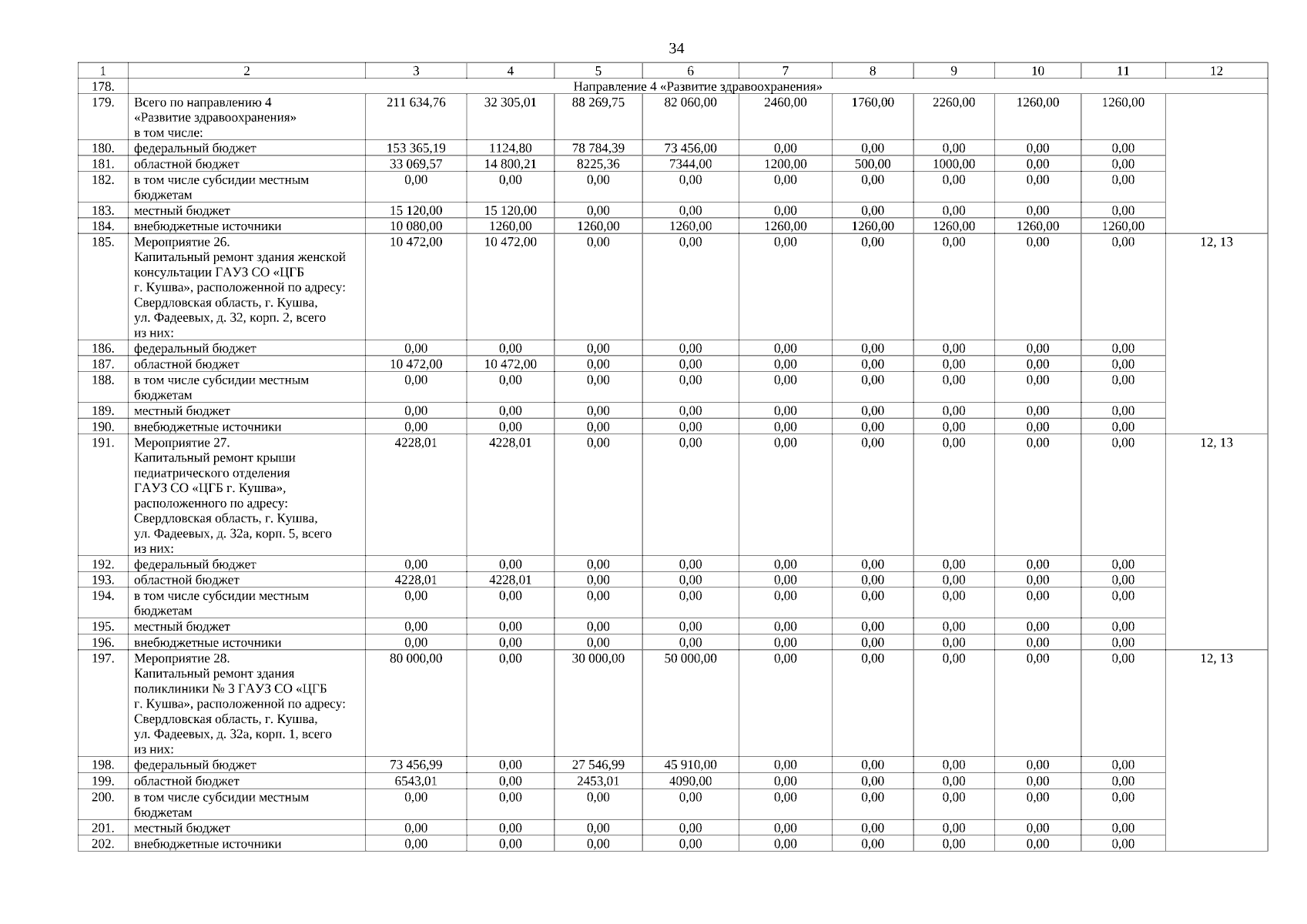 34

| 1 | 2 | 3 | 4 | 5 | 6 | 7 | 8 | 9 | 10 | 11 | 12 |
|---|---|---|---|---|---|---|---|---|---|---|---|
| 178. | Направление 4 «Развитие здравоохранения» | | | | | | | | | | |
| 179. | Всего по направлению 4 «Развитие здравоохранения» в том числе: | 211 634,76 | 32 305,01 | 88 269,75 | 82 060,00 | 2460,00 | 1760,00 | 2260,00 | 1260,00 | 1260,00 | |
| 180. | федеральный бюджет | 153 365,19 | 1124,80 | 78 784,39 | 73 456,00 | 0,00 | 0,00 | 0,00 | 0,00 | 0,00 | |
| 181. | областной бюджет | 33 069,57 | 14 800,21 | 8225,36 | 7344,00 | 1200,00 | 500,00 | 1000,00 | 0,00 | 0,00 | |
| 182. | в том числе субсидии местным бюджетам | 0,00 | 0,00 | 0,00 | 0,00 | 0,00 | 0,00 | 0,00 | 0,00 | 0,00 | |
| 183. | местный бюджет | 15 120,00 | 15 120,00 | 0,00 | 0,00 | 0,00 | 0,00 | 0,00 | 0,00 | 0,00 | |
| 184. | внебюджетные источники | 10 080,00 | 1260,00 | 1260,00 | 1260,00 | 1260,00 | 1260,00 | 1260,00 | 1260,00 | 1260,00 | |
| 185. | Мероприятие 26. Капитальный ремонт здания женской консультации ГАУЗ СО «ЦГБ г. Кушва», расположенной по адресу: Свердловская область, г. Кушва, ул. Фадеевых, д. 32, корп. 2, всего из них: | 10 472,00 | 10 472,00 | 0,00 | 0,00 | 0,00 | 0,00 | 0,00 | 0,00 | 0,00 | 12, 13 |
| 186. | федеральный бюджет | 0,00 | 0,00 | 0,00 | 0,00 | 0,00 | 0,00 | 0,00 | 0,00 | 0,00 | |
| 187. | областной бюджет | 10 472,00 | 10 472,00 | 0,00 | 0,00 | 0,00 | 0,00 | 0,00 | 0,00 | 0,00 | |
| 188. | в том числе субсидии местным бюджетам | 0,00 | 0,00 | 0,00 | 0,00 | 0,00 | 0,00 | 0,00 | 0,00 | 0,00 | |
| 189. | местный бюджет | 0,00 | 0,00 | 0,00 | 0,00 | 0,00 | 0,00 | 0,00 | 0,00 | 0,00 | |
| 190. | внебюджетные источники | 0,00 | 0,00 | 0,00 | 0,00 | 0,00 | 0,00 | 0,00 | 0,00 | 0,00 | |
| 191. | Мероприятие 27. Капитальный ремонт крыши педиатрического отделения ГАУЗ СО «ЦГБ г. Кушва», расположенного по адресу: Свердловская область, г. Кушва, ул. Фадеевых, д. 32а, корп. 5, всего из них: | 4228,01 | 4228,01 | 0,00 | 0,00 | 0,00 | 0,00 | 0,00 | 0,00 | 0,00 | 12, 13 |
| 192. | федеральный бюджет | 0,00 | 0,00 | 0,00 | 0,00 | 0,00 | 0,00 | 0,00 | 0,00 | 0,00 | |
| 193. | областной бюджет | 4228,01 | 4228,01 | 0,00 | 0,00 | 0,00 | 0,00 | 0,00 | 0,00 | 0,00 | |
| 194. | в том числе субсидии местным бюджетам | 0,00 | 0,00 | 0,00 | 0,00 | 0,00 | 0,00 | 0,00 | 0,00 | 0,00 | |
| 195. | местный бюджет | 0,00 | 0,00 | 0,00 | 0,00 | 0,00 | 0,00 | 0,00 | 0,00 | 0,00 | |
| 196. | внебюджетные источники | 0,00 | 0,00 | 0,00 | 0,00 | 0,00 | 0,00 | 0,00 | 0,00 | 0,00 | |
| 197. | Мероприятие 28. Капитальный ремонт здания поликлиники № 3 ГАУЗ СО «ЦГБ г. Кушва», расположенной по адресу: Свердловская область, г. Кушва, ул. Фадеевых, д. 32а, корп. 1, всего из них: | 80 000,00 | 0,00 | 30 000,00 | 50 000,00 | 0,00 | 0,00 | 0,00 | 0,00 | 0,00 | 12, 13 |
| 198. | федеральный бюджет | 73 456,99 | 0,00 | 27 546,99 | 45 910,00 | 0,00 | 0,00 | 0,00 | 0,00 | 0,00 | |
| 199. | областной бюджет | 6543,01 | 0,00 | 2453,01 | 4090,00 | 0,00 | 0,00 | 0,00 | 0,00 | 0,00 | |
| 200. | в том числе субсидии местным бюджетам | 0,00 | 0,00 | 0,00 | 0,00 | 0,00 | 0,00 | 0,00 | 0,00 | 0,00 | |
| 201. | местный бюджет | 0,00 | 0,00 | 0,00 | 0,00 | 0,00 | 0,00 | 0,00 | 0,00 | 0,00 | |
| 202. | внебюджетные источники | 0,00 | 0,00 | 0,00 | 0,00 | 0,00 | 0,00 | 0,00 | 0,00 | 0,00 | |